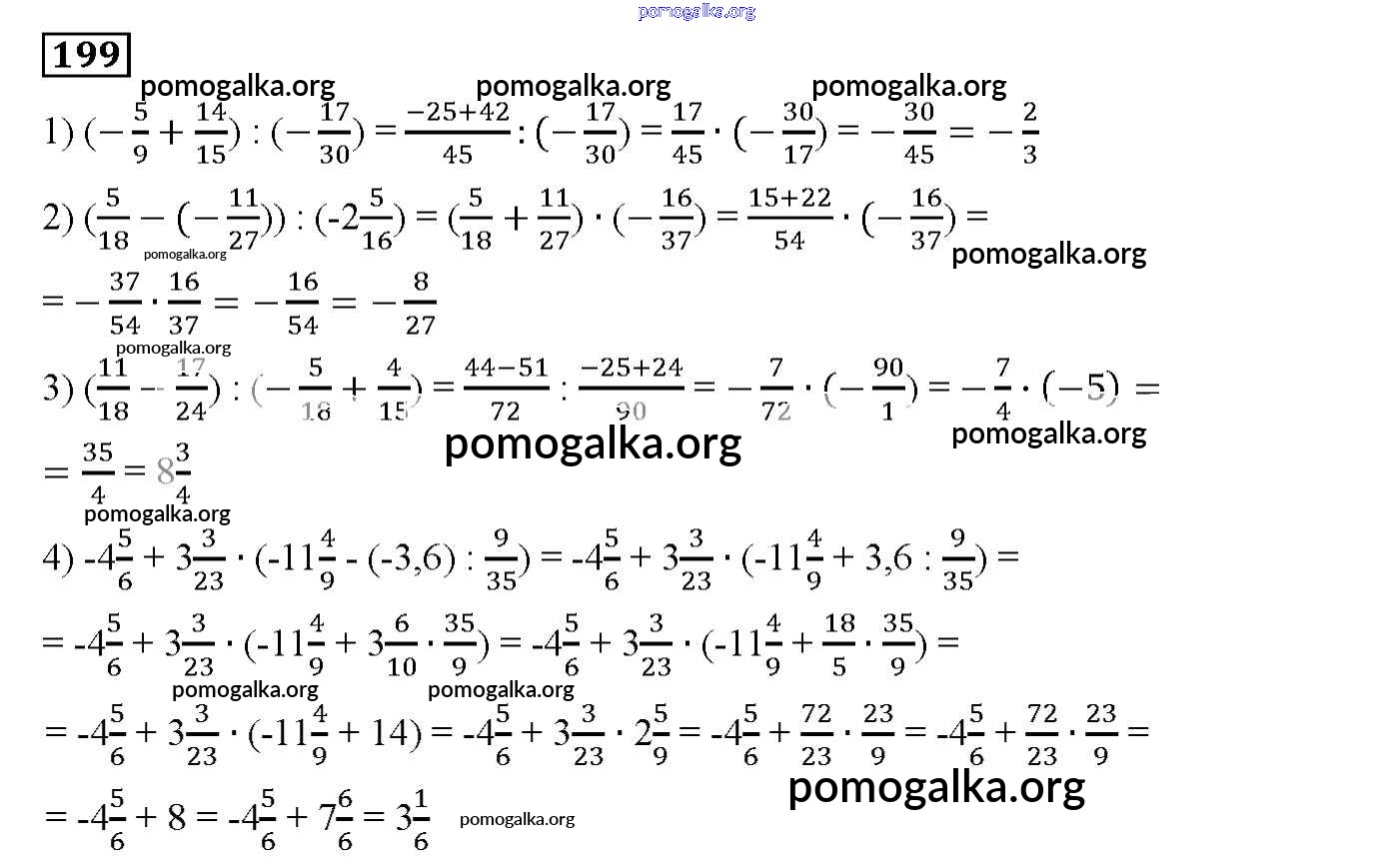 199

1) $(-\frac{5}{9}+\frac{14}{15}):(-\frac{17}{30})=\frac{-25+42}{45}:(-\frac{17}{30})=\frac{17}{45}\cdot(-\frac{30}{17})=-\frac{30}{45}=-\frac{2}{3}$

2) $(\frac{5}{18}-(-\frac{11}{27})):(-2\frac{5}{16})=(\frac{5}{18}+\frac{11}{27})\cdot(-\frac{16}{37})=\frac{15+22}{54}\cdot(-\frac{16}{37})=$

$=-\frac{37}{54}\cdot\frac{16}{37}=-\frac{16}{54}=-\frac{8}{27}$

3) $(\frac{11}{18}-\frac{17}{24}):(-\frac{5}{18}+\frac{4}{15})=\frac{44-51}{72}:\frac{-25+24}{90}=-\frac{7}{72}\cdot(-\frac{90}{1})=-\frac{7}{4}\cdot(-5)=$

$=\frac{35}{4}=8\frac{3}{4}$

4) $-4\frac{5}{6}+3\frac{3}{23}\cdot(-11\frac{4}{9}-(-3,6):\frac{9}{35})=-4\frac{5}{6}+3\frac{3}{23}\cdot(-11\frac{4}{9}+3,6:\frac{9}{35})=$

$=-4\frac{5}{6}+3\frac{3}{23}\cdot(-11\frac{4}{9}+3\frac{6}{10}\cdot\frac{35}{9})=-4\frac{5}{6}+3\frac{3}{23}\cdot(-11\frac{4}{9}+\frac{18}{5}\cdot\frac{35}{9})=$

$=-4\frac{5}{6}+3\frac{3}{23}\cdot(-11\frac{4}{9}+14)=-4\frac{5}{6}+3\frac{3}{23}\cdot2\frac{5}{9}=-4\frac{5}{6}+\frac{72}{23}\cdot\frac{23}{9}=-4\frac{5}{6}+\frac{72}{23}\cdot\frac{23}{9}=$

$=-4\frac{5}{6}+8=-4\frac{5}{6}+7\frac{6}{6}=3\frac{1}{6}$

pomogalka.org